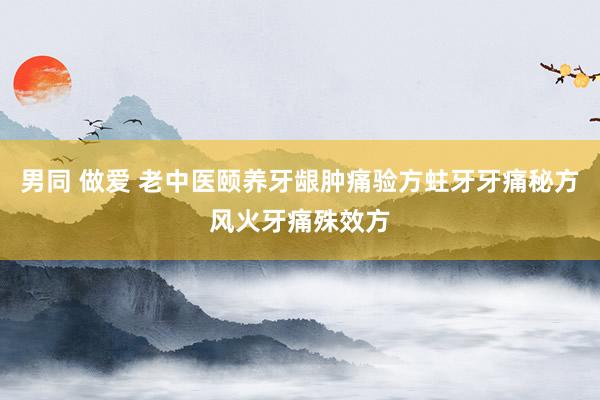 男同 做爱 老中医颐养牙龈肿痛验方蛀牙牙痛秘方风火牙痛殊效方